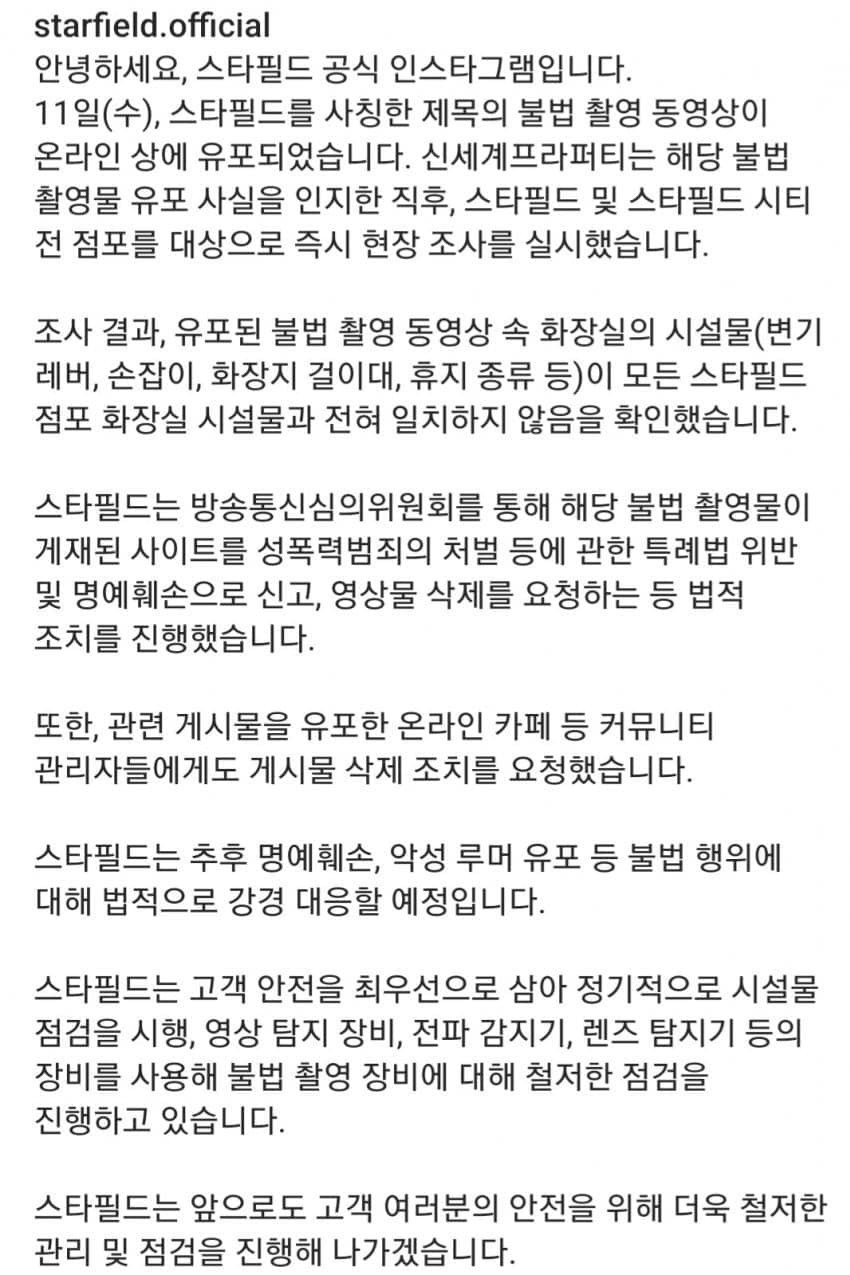 starfield.official
안녕하세요, 스타필드 공식 인스타그램입니다.
11일(수), 스타필드를 사칭한 제목의 불법 촬영 동영상이 온라인 상에 유포되었습니다. 신세계프라퍼티는 해당 불법 촬영물 유포 사실을 인지한 직후, 스타필드 및 스타필드 시티 전 점포를 대상으로 즉시 현장 조사를 실시했습니다.

조사 결과, 유포된 불법 촬영 동영상 속 화장실의 시설물(변기 레버, 손잡이, 화장지 걸이대, 휴지 종류 등)이 모든 스타필드 점포 화장실 시설물과 전혀 일치하지 않음을 확인했습니다.

스타필드는 방송통신심의위원회를 통해 해당 불법 촬영물이 게재된 사이트를 성폭력범죄의 처벌 등에 관한 특례법 위반 및 명예훼손으로 신고, 영상물 삭제를 요청하는 등 법적 조치를 진행했습니다.

또한, 관련 게시물을 유포한 온라인 카페 등 커뮤니티 관리자들에게도 게시물 삭제 조치를 요청했습니다.

스타필드는 추후 명예훼손, 악성 루머 유포 등 불법 행위에 대해 법적으로 강경 대응할 예정입니다.

스타필드는 고객 안전을 최우선으로 삼아 정기적으로 시설물 점검을 시행, 영상 탐지 장비, 전파 감지기, 렌즈 탐지기 등의 장비를 사용해 불법 촬영 장비에 대해 철저한 점검을 진행하고 있습니다.

스타필드는 앞으로도 고객 여러분의 안전을 위해 더욱 철저한 관리 및 점검을 진행해 나가겠습니다.